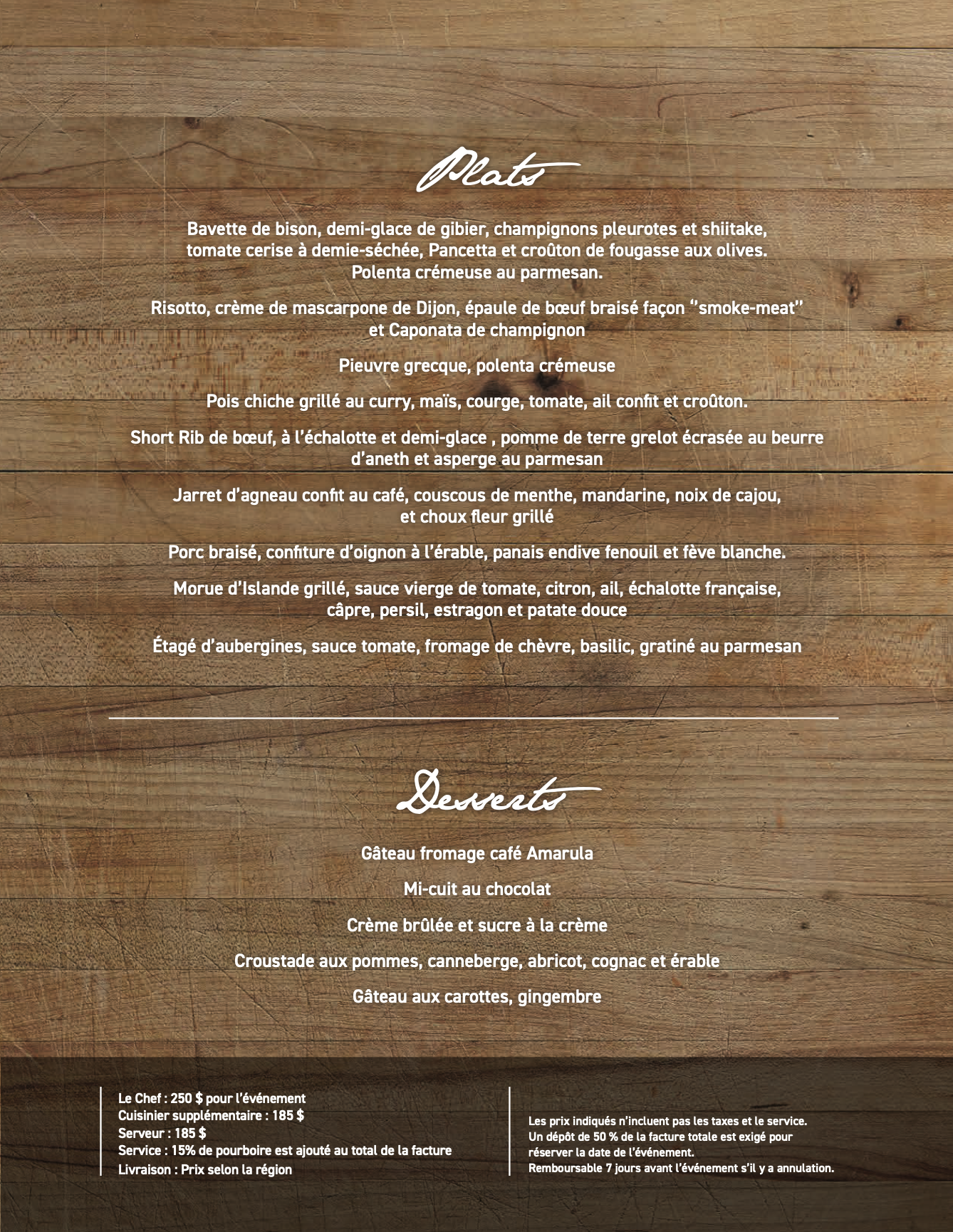 Plats

Bavette de bison, demi-glace de gibier, champignons pleurotes et shiitake, tomate cerise à demie-séchée, Pancetta et croûton de fougasse aux olives. Polenta crémeuse au parmesan.

Risotto, crème de mascarpone de Dijon, épaule de bœuf braisé façon "smoke-meat" et Caponata de champignon

Pieuvre grecque, polenta crémeuse

Pois chiche grillé au curry, maïs, courge, tomate, ail confit et croûton.

Short Rib de bœuf, à l'échalotte et demi-glace , pomme de terre grelot écrasée au beurre d'aneth et asperge au parmesan

Jarret d'agneau confit au café, couscous de menthe, mandarine, noix de cajou, et choux fleur grillé

Porc braisé, confiture d'oignon à l'érable, panais endive fenouil et fève blanche.

Morue d'Islande grillé, sauce vierge de tomate, citron, ail, échalotte française, câpre, persil, estragon et patate douce

Étagé d'aubergines, sauce tomate, fromage de chèvre, basilic, gratiné au parmesan

Desserts

Gâteau fromage café Amarula

Mi-cuit au chocolat

Crème brûlée et sucre à la crème

Croustade aux pommes, canneberge, abricot, cognac et érable

Gâteau aux carottes, gingembre

Le Chef : 250 $ pour l'événement
Cuisinier supplémentaire : 185 $
Serveur : 185 $
Service : 15% de pourboire est ajouté au total de la facture
Livraison : Prix selon la région

Les prix indiqués n'incluent pas les taxes et le service. Un dépôt de 50 % de la facture totale est exigé pour réserver la date de l'événement. Remboursable 7 jours avant l'événement s'il y a annulation.